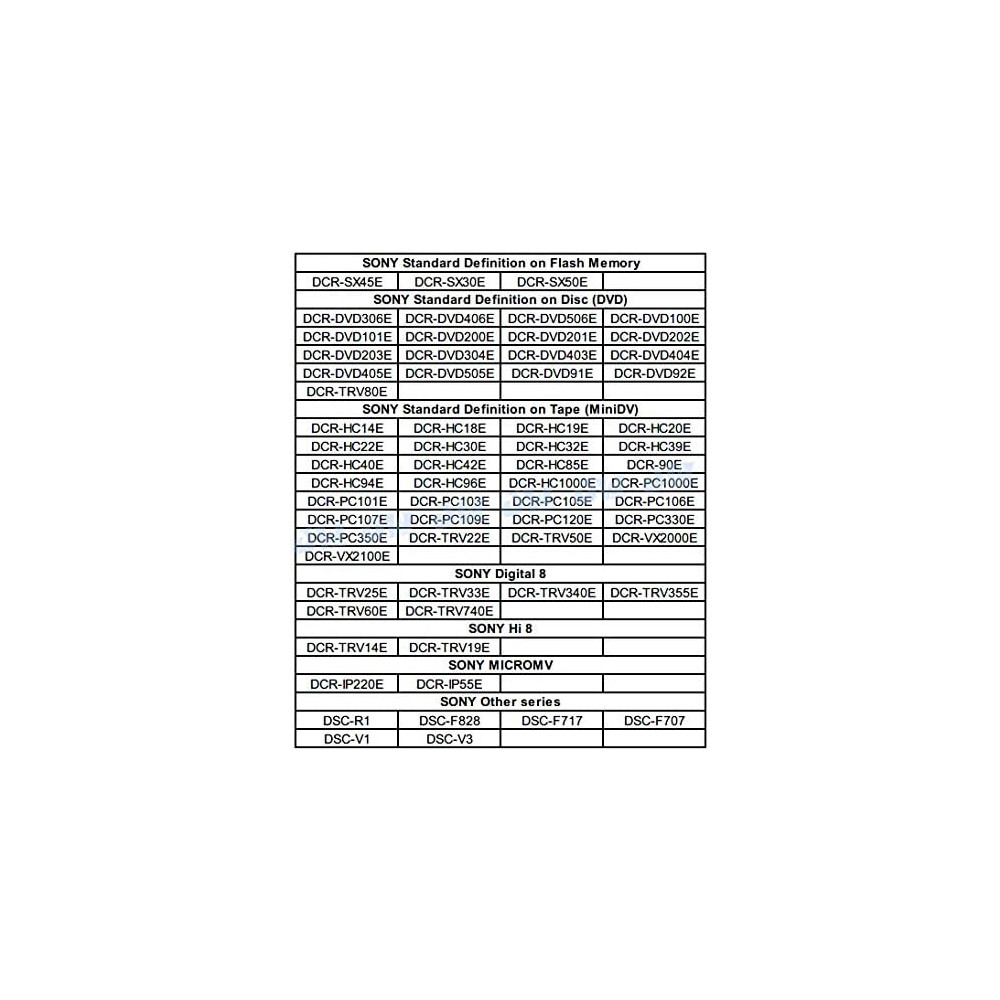 | SONY Standard Definition on Flash Memory | | | |
|---|---|---|---|
| DCR-SX45E | DCR-SX30E | DCR-SX50E | |
| SONY Standard Definition on Disc (DVD) | | | |
| DCR-DVD306E | DCR-DVD406E | DCR-DVD506E | DCR-DVD100E |
| DCR-DVD101E | DCR-DVD200E | DCR-DVD201E | DCR-DVD202E |
| DCR-DVD203E | DCR-DVD304E | DCR-DVD403E | DCR-DVD404E |
| DCR-DVD405E | DCR-DVD505E | DCR-DVD91E | DCR-DVD92E |
| DCR-TRV80E | | | |
| SONY Standard Definition on Tape (MiniDV) | | | |
| DCR-HC14E | DCR-HC18E | DCR-HC19E | DCR-HC20E |
| DCR-HC22E | DCR-HC30E | DCR-HC32E | DCR-HC39E |
| DCR-HC40E | DCR-HC42E | DCR-HC85E | DCR-90E |
| DCR-HC94E | DCR-HC96E | DCR-HC1000E | DCR-PC1000E |
| DCR-PC101E | DCR-PC103E | DCR-PC105E | DCR-PC106E |
| DCR-PC107E | DCR-PC109E | DCR-PC120E | DCR-PC330E |
| DCR-PC350E | DCR-TRV22E | DCR-TRV50E | DCR-VX2000E |
| DCR-VX2100E | | | |
| SONY Digital 8 | | | |
| DCR-TRV25E | DCR-TRV33E | DCR-TRV340E | DCR-TRV355E |
| DCR-TRV60E | DCR-TRV740E | | |
| SONY Hi 8 | | | |
| DCR-TRV14E | DCR-TRV19E | | |
| SONY MICROMV | | | |
| DCR-IP220E | DCR-IP55E | | |
| SONY Other series | | | |
| DSC-R1 | DSC-F828 | DSC-F717 | DSC-F707 |
| DSC-V1 | DSC-V3 | | |